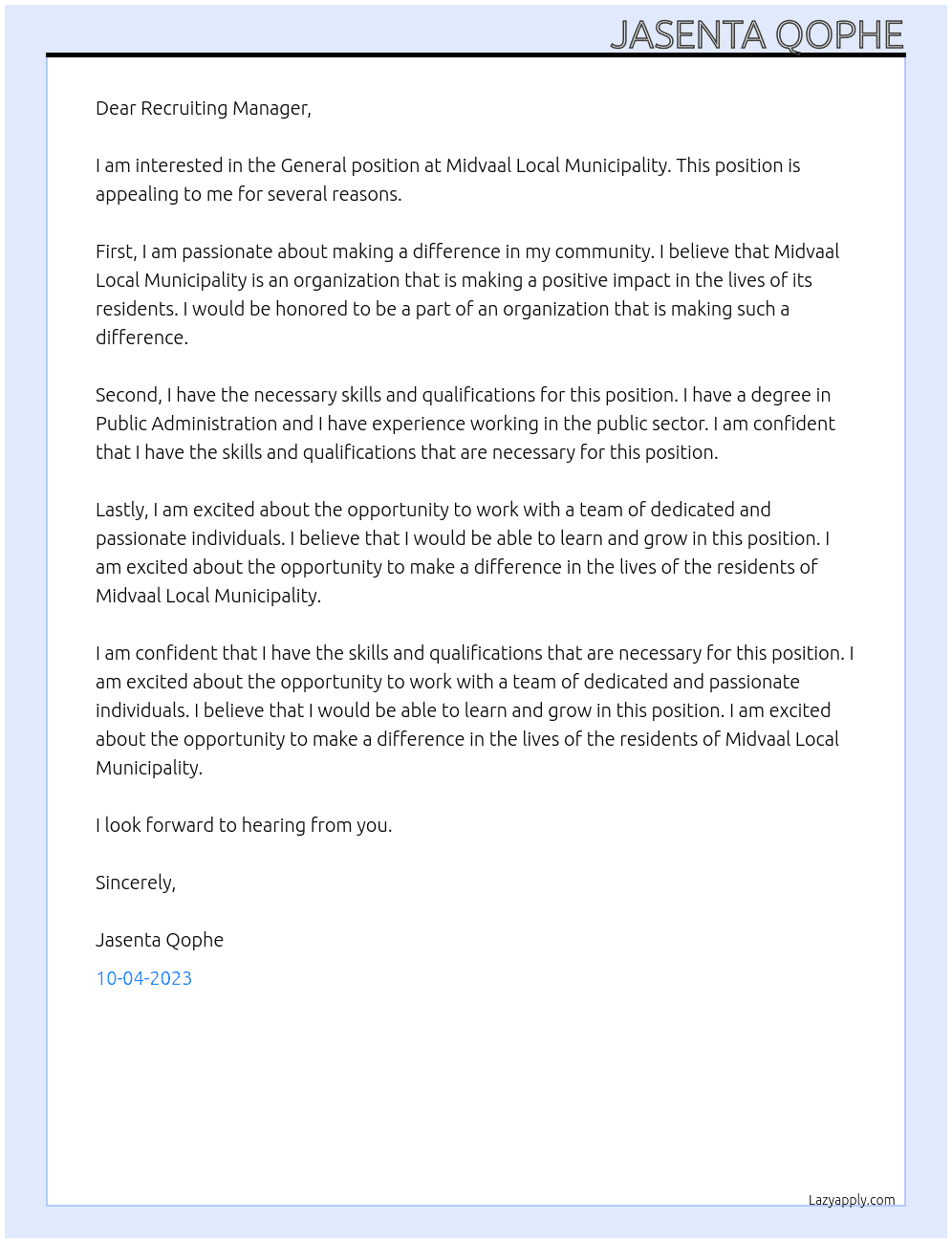 JASENTA QOPHE

Dear Recruiting Manager,

I am interested in the General position at Midvaal Local Municipality. This position is appealing to me for several reasons.

First, I am passionate about making a difference in my community. I believe that Midvaal Local Municipality is an organization that is making a positive impact in the lives of its residents. I would be honored to be a part of an organization that is making such a difference.

Second, I have the necessary skills and qualifications for this position. I have a degree in Public Administration and I have experience working in the public sector. I am confident that I have the skills and qualifications that are necessary for this position.

Lastly, I am excited about the opportunity to work with a team of dedicated and passionate individuals. I believe that I would be able to learn and grow in this position. I am excited about the opportunity to make a difference in the lives of the residents of Midvaal Local Municipality.

I am confident that I have the skills and qualifications that are necessary for this position. I am excited about the opportunity to work with a team of dedicated and passionate individuals. I believe that I would be able to learn and grow in this position. I am excited about the opportunity to make a difference in the lives of the residents of Midvaal Local Municipality.

I look forward to hearing from you.

Sincerely,

Jasenta Qophe

10-04-2023

Lazyapply.com